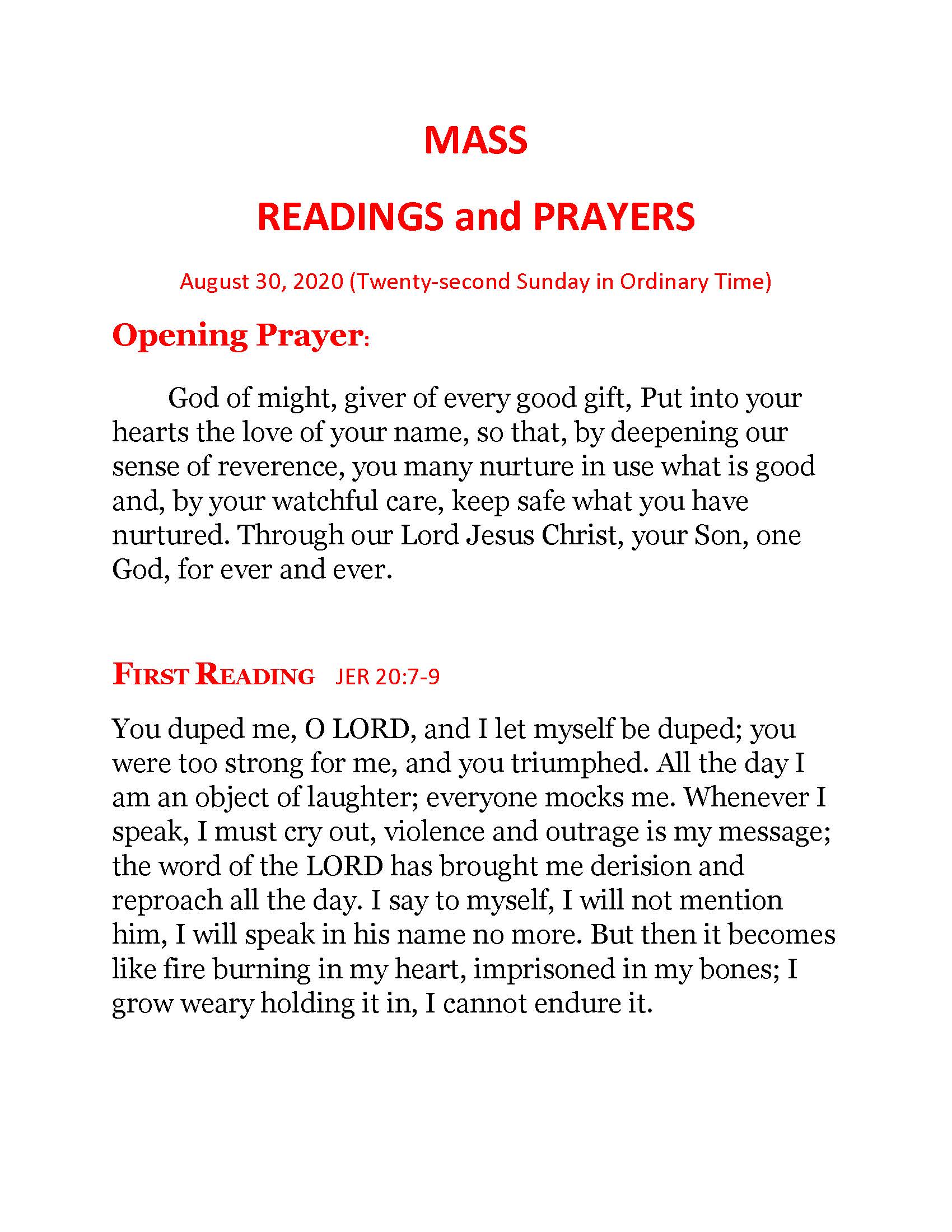 MASS

READINGS and PRAYERS

August 30, 2020 (Twenty-second Sunday in Ordinary Time)

Opening Prayer:

God of might, giver of every good gift, Put into your hearts the love of your name, so that, by deepening our sense of reverence, you many nurture in use what is good and, by your watchful care, keep safe what you have nurtured. Through our Lord Jesus Christ, your Son, one God, for ever and ever.

FIRST READING JER 20:7-9

You duped me, O LORD, and I let myself be duped; you were too strong for me, and you triumphed. All the day I am an object of laughter; everyone mocks me. Whenever I speak, I must cry out, violence and outrage is my message; the word of the LORD has brought me derision and reproach all the day. I say to myself, I will not mention him, I will speak in his name no more. But then it becomes like fire burning in my heart, imprisoned in my bones; I grow weary holding it in, I cannot endure it.